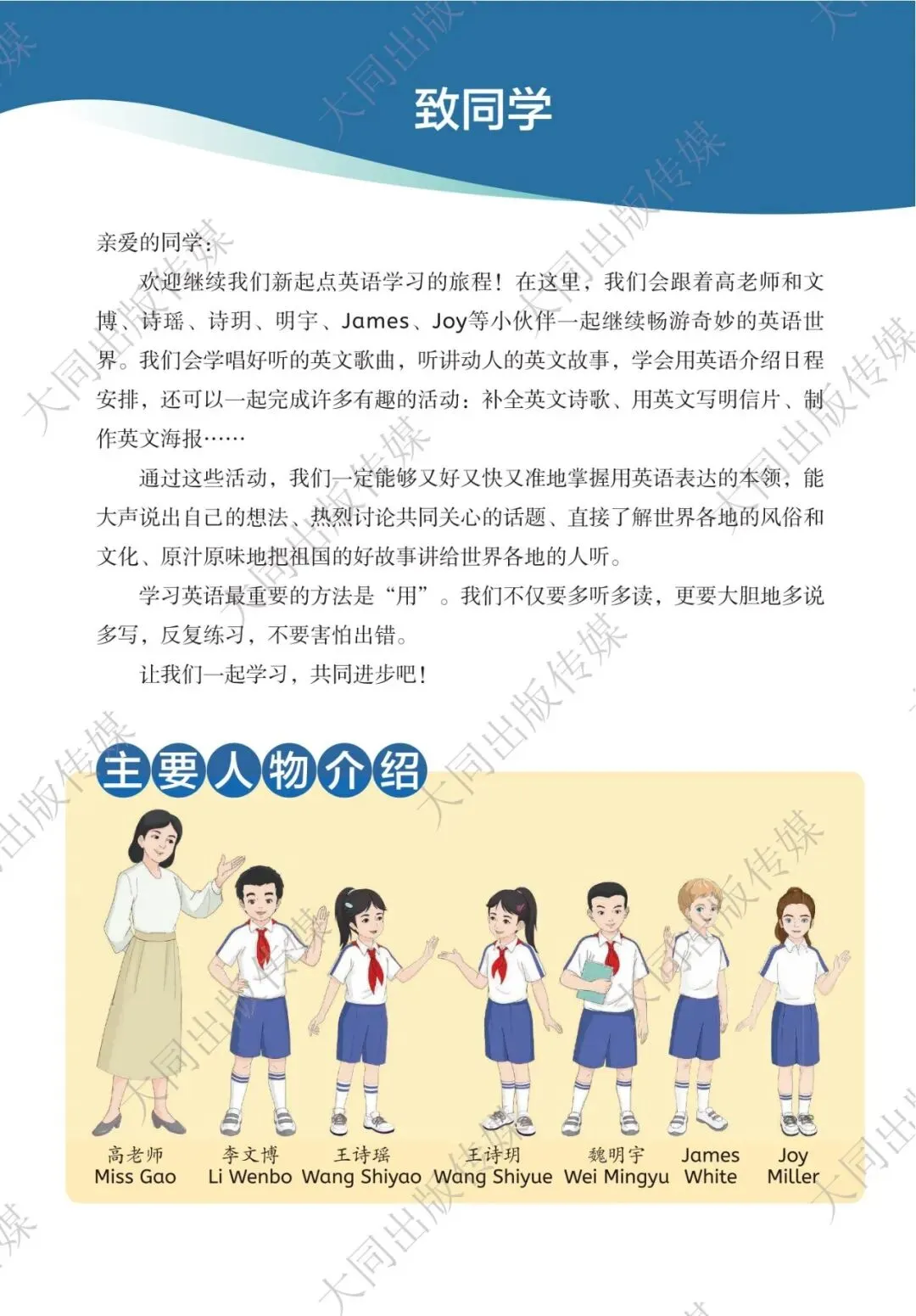 致同学

亲爱的同学：

欢迎继续我们新起点英语学习的旅程！在这里，我们会跟着高老师和文博、诗瑶、诗玥、明宇、James、Joy等小伙伴一起继续畅游奇妙的英语世界。我们会学唱好听的英文歌曲，听讲动人的英文故事，学会用英语介绍日程安排，还可以一起完成许多有趣的活动：补全英文诗歌、用英文写明信片、制作英文海报……

通过这些活动，我们一定能够又好又快又准地掌握用英语表达的本领，能大声说出自己的想法、热烈讨论共同关心的话题、直接了解世界各地的风俗和文化、原汁原味地把祖国的好故事讲给世界各地的人听。

学习英语最重要的方法是“用”。我们不仅要多听多读，更要大胆地多说多写，反复练习，不要害怕出错。

让我们一起学习，共同进步吧！

主要人物介绍

高老师
Miss Gao

李文博
Li Wenbo

王诗瑶
Wang Shiyao

王诗玥
Wang Shiyue

魏明宇
Wei Mingyu

James
White

Joy
Miller

大同出版传媒